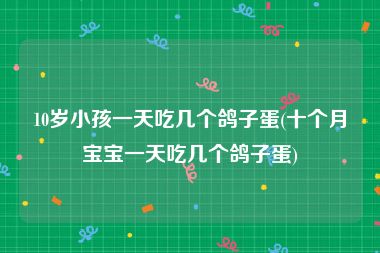 10岁小孩一天吃几个鸽子蛋(十个月宝宝一天吃几个鸽子蛋)